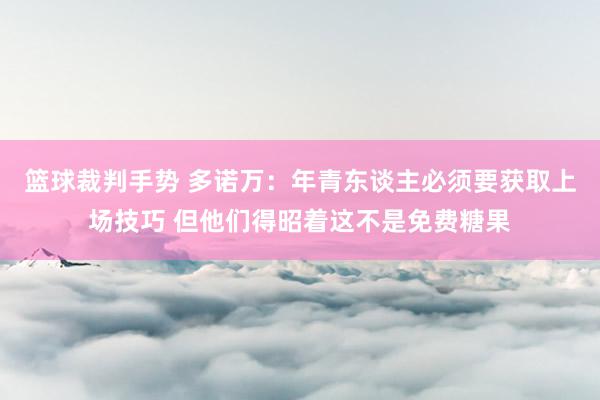 篮球裁判手势 多诺万：年青东谈主必须要获取上场技巧 但他们得昭着这不是免费糖果